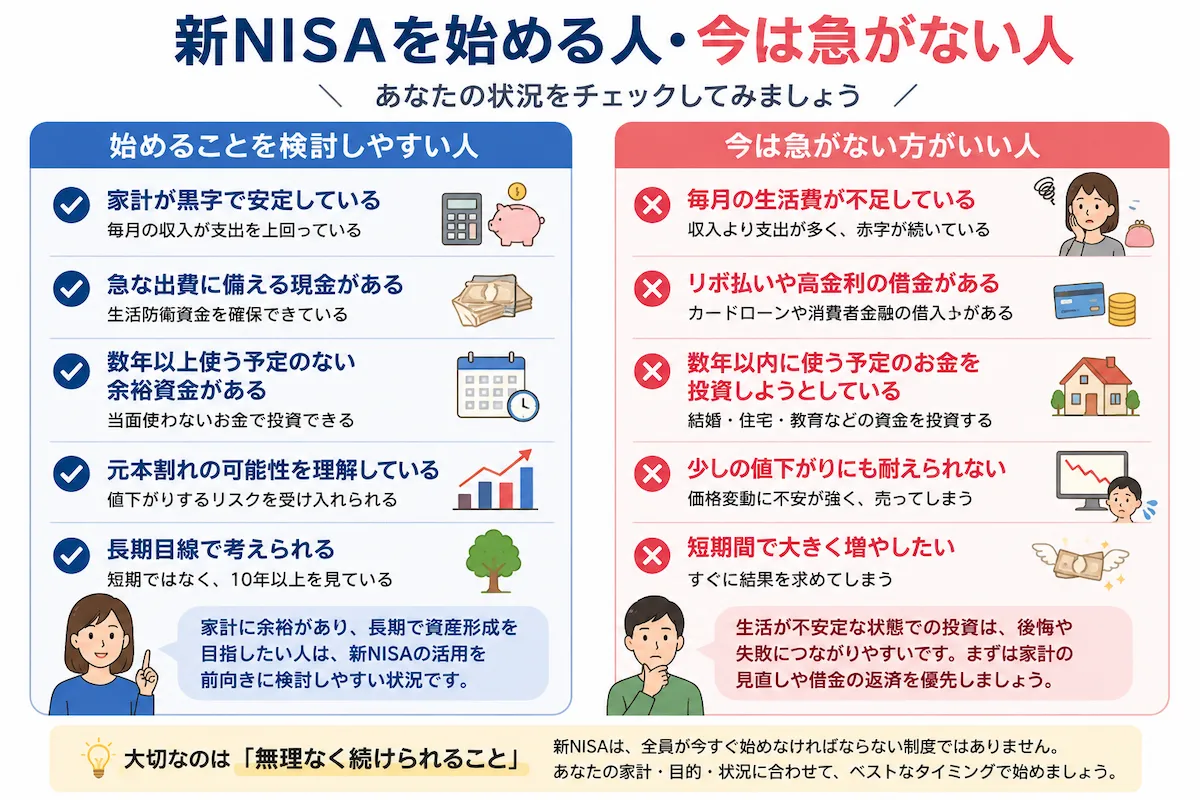 新NISAを始める人・今は急がない人

＼ あなたの状況をチェックしてみましょう ／

始めることを検討しやすい人

家計が黒字で安定している
毎月の収入が支出を上回っている

急な出費に備える現金がある
生活防衛資金を確保できている

数年以上使う予定のない余裕資金がある
当面使わないお金で投資できる

元本割れの可能性を理解している
値下がりするリスクを受け入れられる

長期目線で考えられる
短期ではなく、10年以上を見ている

家計に余裕があり、長期で資産形成を目指したい人は、新NISAの活用を前向きに検討しやすい状況です。

今は急がない方がいい人

毎月の生活費が不足している
収入より支出が多く、赤字が続いている

リボ払いや高金利の借金がある
カードローンや消費者金融の借入ふがある

数年以内に使う予定のお金を投資しようとしている
結婚・住宅・教育などの資金を投資する

少しの値下がりにも耐えられない
価格変動に不安が強く、売ってしまう

短期間で大きく増やしたい
すぐに結果を求めてしまう

生活が不安定な状態での投資は、後悔や失敗につながりやすいです。まずは家計の見直しや借金の返済を優先しましょう。

大切なのは「無理なく続けられること」
新NISAは、全員が今すぐ始めなければならない制度ではありません。
あなたの家計・目的・状況に合わせて、ベストなタイミングで始めましょう。